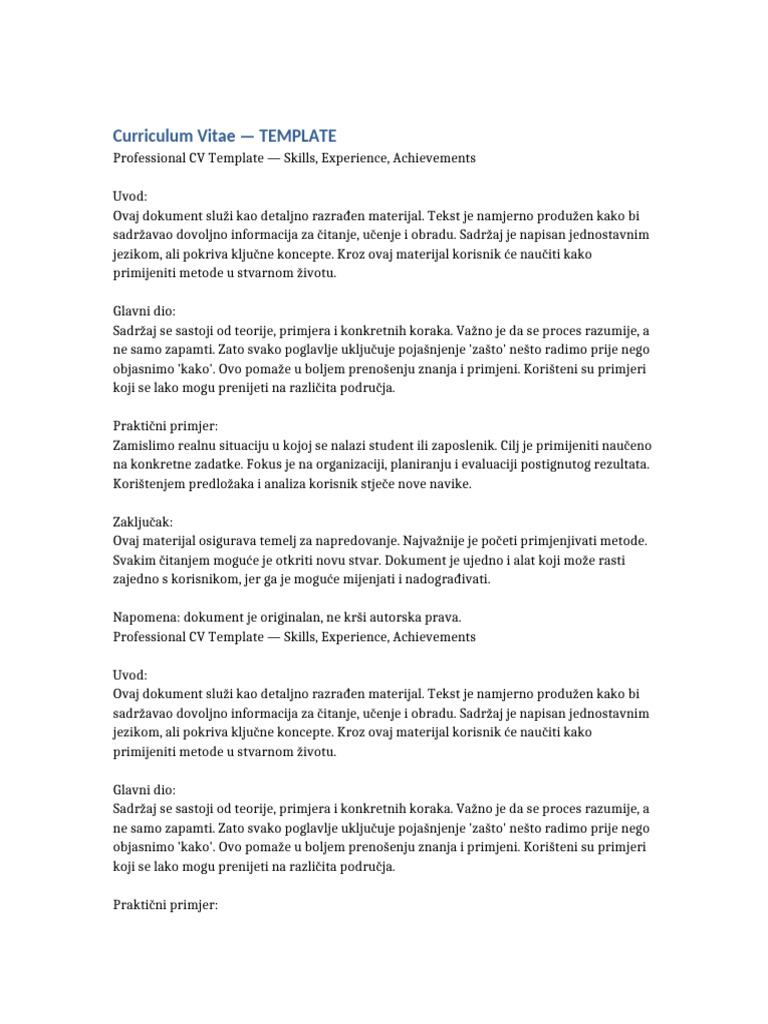 Curriculum Vitae — TEMPLATE
Professional CV Template — Skills, Experience, Achievements

Uvod:
Ovaj dokument služi kao detaljno razrađen materijal. Tekst je namjerno produžen kako bi sadržavao dovoljno informacija za čitanje, učenje i obradu. Sadržaj je napisan jednostavnim jezikom, ali pokriva ključne koncepte. Kroz ovaj materijal korisnik će naučiti kako primijeniti metode u stvarnom životu.

Glavni dio:
Sadržaj se sastoji od teorije, primjera i konkretnih koraka. Važno je da se proces razumije, a ne samo zapamti. Zato svako poglavlje uključuje pojašnjenje 'zašto' nešto radimo prije nego objasnimo 'kako'. Ovo pomaže u boljem prenošenju znanja i primjeni. Korišteni su primjeri koji se lako mogu prenijeti na različita područja.

Praktični primjer:
Zamislimo realnu situaciju u kojoj se nalazi student ili zaposlenik. Cilj je primijeniti naučeno na konkretne zadatke. Fokus je na organizaciji, planiranju i evaluaciji postignutog rezultata. Korištenjem predložaka i analiza korisnik stječe nove navike.

Zaključak:
Ovaj materijal osigurava temelj za napredovanje. Najvažnije je početi primjenjivati metode. Svakim čitanjem moguće je otkriti novu stvar. Dokument je ujedno i alat koji može rasti zajedno s korisnikom, jer ga je moguće mijenjati i nadograđivati.

Napomena: dokument je originalan, ne krši autorska prava.
Professional CV Template — Skills, Experience, Achievements

Uvod:
Ovaj dokument služi kao detaljno razrađen materijal. Tekst je namjerno produžen kako bi sadržavao dovoljno informacija za čitanje, učenje i obradu. Sadržaj je napisan jednostavnim jezikom, ali pokriva ključne koncepte. Kroz ovaj materijal korisnik će naučiti kako primijeniti metode u stvarnom životu.

Glavni dio:
Sadržaj se sastoji od teorije, primjera i konkretnih koraka. Važno je da se proces razumije, a ne samo zapamti. Zato svako poglavlje uključuje pojašnjenje 'zašto' nešto radimo prije nego objasnimo 'kako'. Ovo pomaže u boljem prenošenju znanja i primjeni. Korišteni su primjeri koji se lako mogu prenijeti na različita područja.

Praktični primjer: